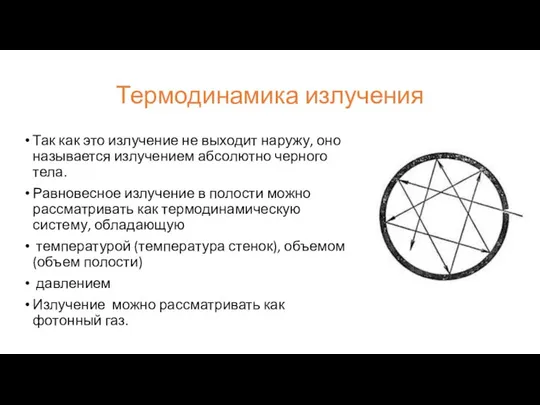 Термодинамика излучения

• Так как это излучение не выходит наружу, оно называется излучением абсолютно черного тела.

• Равновесное излучение в полости можно рассматривать как термодинамическую систему, обладающую

• температурой (температура стенок), объемом (объем полости)

• давлением

• Излучение можно рассматривать как фотонный газ.